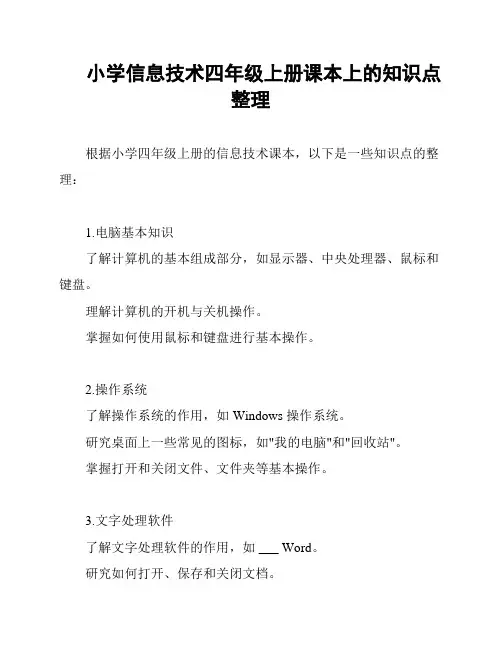 小学信息技术四年级上册课本上的知识点整理

根据小学四年级上册的信息技术课本，以下是一些知识点的整理：

1.电脑基本知识

了解计算机的基本组成部分，如显示器、中央处理器、鼠标和键盘。

理解计算机的开机与关机操作。

掌握如何使用鼠标和键盘进行基本操作。

2.操作系统

了解操作系统的作用，如 Windows 操作系统。

研究桌面上一些常见的图标，如"我的电脑"和"回收站"。

掌握打开和关闭文件、文件夹等基本操作。

3.文字处理软件

了解文字处理软件的作用，如 ___ Word。

研究如何打开、保存和关闭文档。